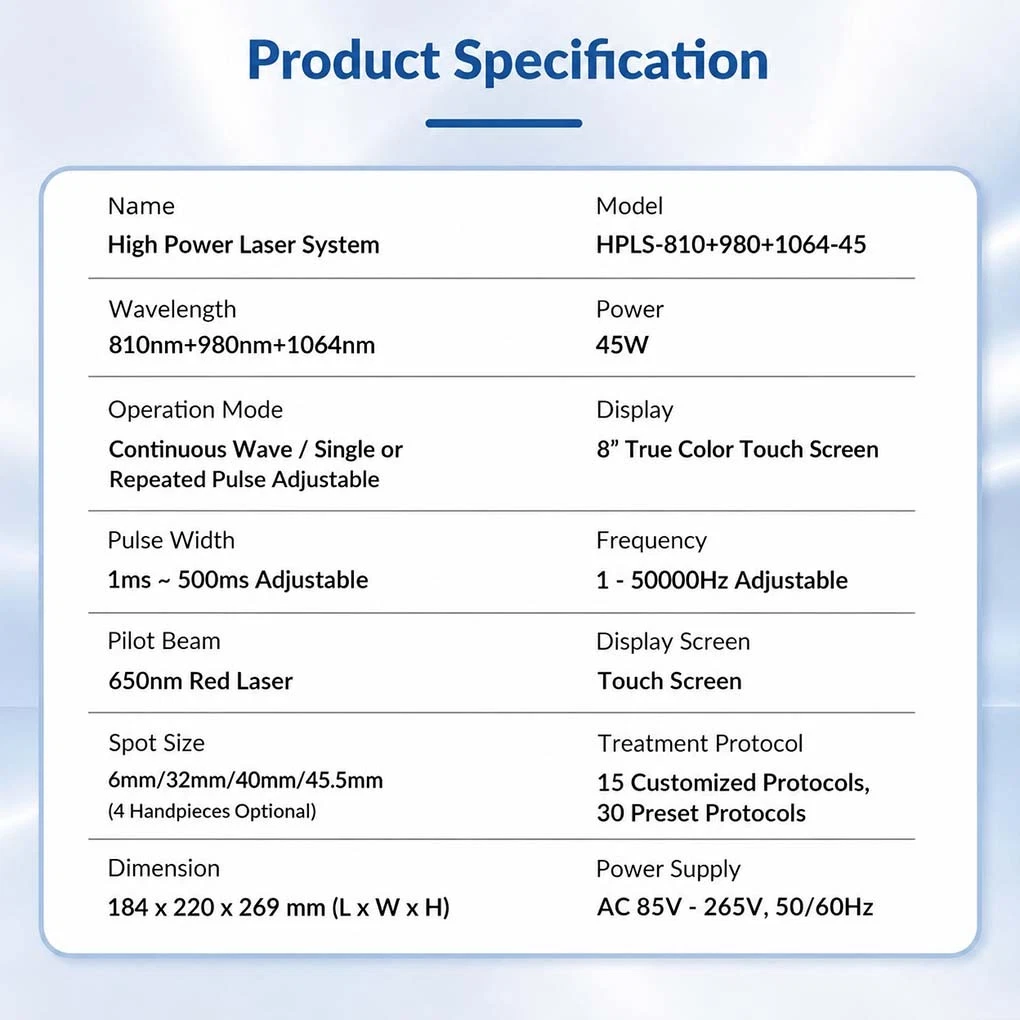 Product Specification

Name
High Power Laser System

Model
HPLS-810+980+1064-45

Wavelength
810nm+980nm+1064nm

Power
45W

Operation Mode
Continuous Wave / Single or Repeated Pulse Adjustable

Display
8" True Color Touch Screen

Pulse Width
1ms ~ 500ms Adjustable

Frequency
1 - 50000Hz Adjustable

Pilot Beam
650nm Red Laser

Display Screen
Touch Screen

Spot Size
6mm/32mm/40mm/45.5mm
(4 Handpieces Optional)

Treatment Protocol
15 Customized Protocols,
30 Preset Protocols

Dimension
184 x 220 x 269 mm (L x W x H)

Power Supply
AC 85V - 265V, 50/60Hz